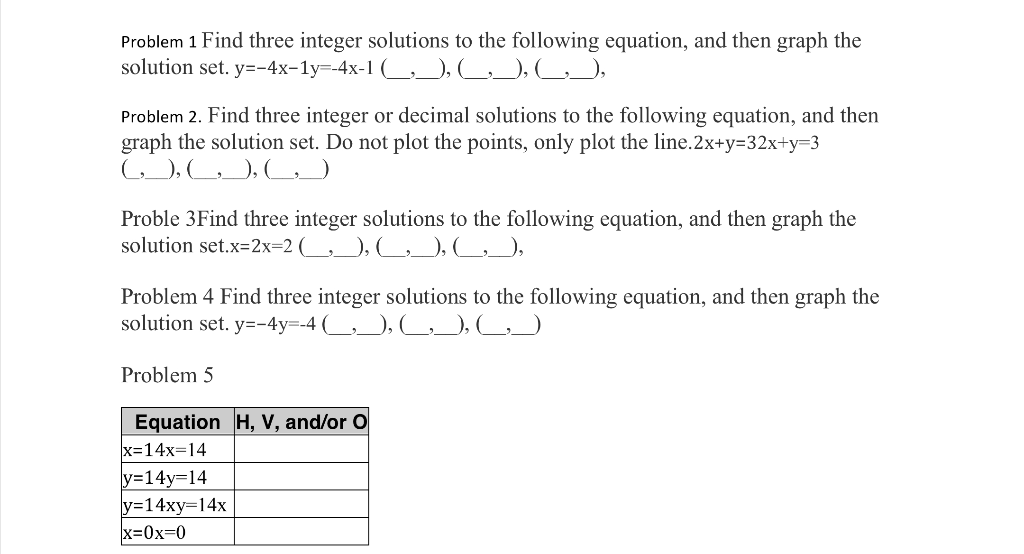 Problem 1 Find three integer solutions to the following equation, and then graph the solution set. y=−4x−1y=-4x-1 (__,__), (__,__), (__,__),

Problem 2. Find three integer or decimal solutions to the following equation, and then graph the solution set. Do not plot the points, only plot the line.2x+y=32x+y=3 (_,__), (__,__), (__,__)

Proble 3Find three integer solutions to the following equation, and then graph the solution set.x=2x=2 (__,__), (__,__), (__,__),

Problem 4 Find three integer solutions to the following equation, and then graph the solution set. y=−4y=-4 (__,__), (__,__), (__,__)

Problem 5

| Equation | H, V, and/or O |
|---|---|
| x=14x=14 | |
| y=14y=14 | |
| y=14xy=14x | |
| x=0x=0 | |